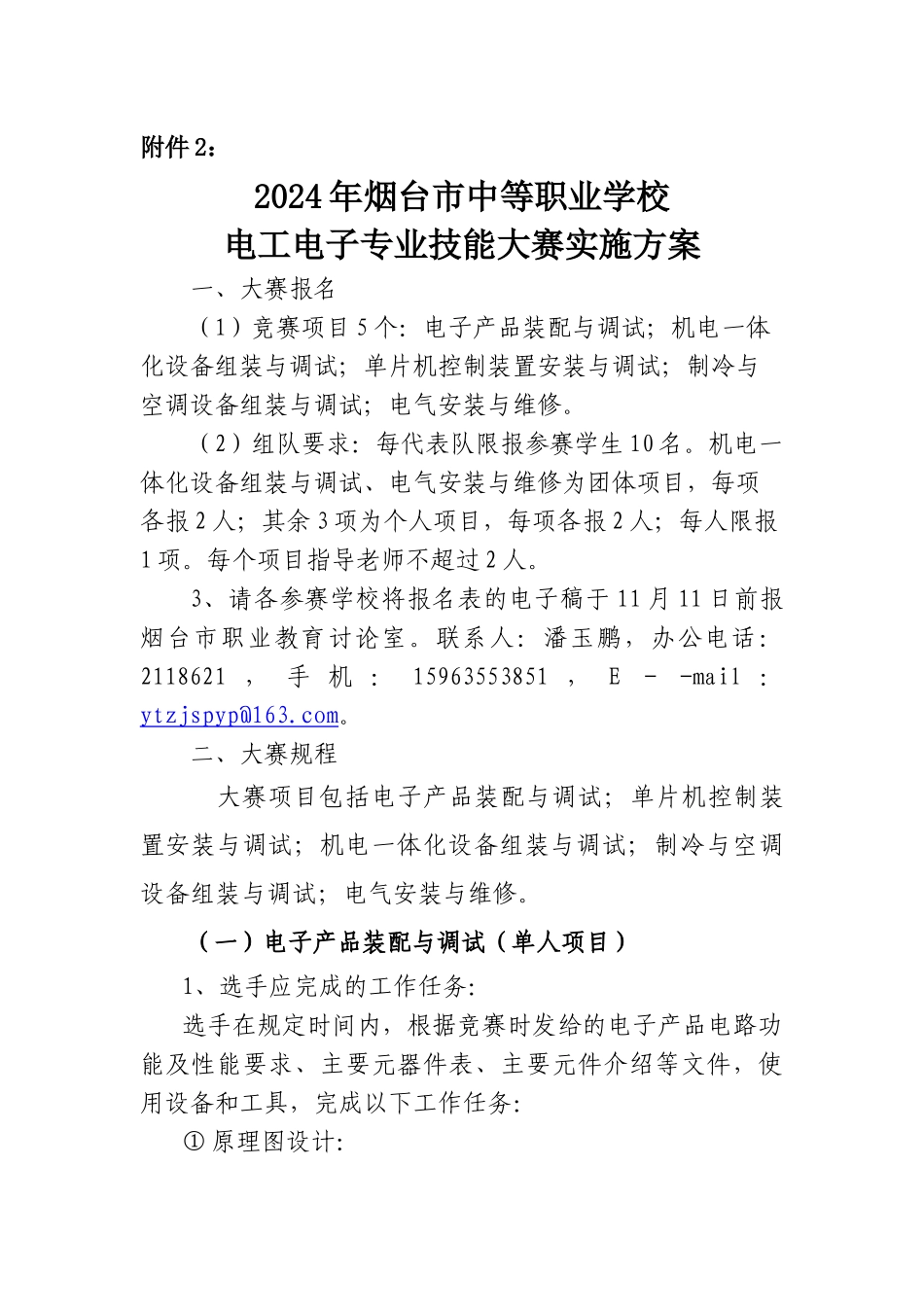 附件2：

2024年烟台市中等职业学校
电工电子专业技能大赛实施方案

一、大赛报名

（1）竞赛项目5个：电子产品装配与调试；机电一体化设备组装与调试；单片机控制装置安装与调试；制冷与空调设备组装与调试；电气安装与维修。

（2）组队要求：每代表队限报参赛学生10名。机电一体化设备组装与调试、电气安装与维修为团体项目，每项各报2人；其余3项为个人项目，每项各报2人；每人限报1项。每个项目指导老师不超过2人。

3、请各参赛学校将报名表的电子稿于11月11日前报烟台市职业教育讨论室。联系人：潘玉鹏，办公电话：2118621，手机：15963553851，E－-mail：ytzjspyp@163.com。

二、大赛规程

大赛项目包括电子产品装配与调试；单片机控制装置安装与调试；机电一体化设备组装与调试；制冷与空调设备组装与调试；电气安装与维修。

（一）电子产品装配与调试（单人项目）

1、选手应完成的工作任务：

选手在规定时间内，根据竞赛时发给的电子产品电路功能及性能要求、主要元器件表、主要元件介绍等文件，使用设备和工具，完成以下工作任务：

① 原理图设计：